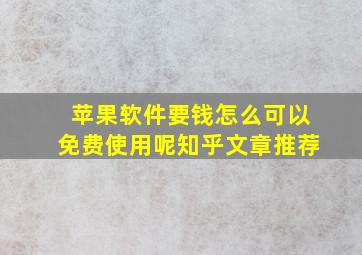 苹果软件要钱怎么可以免费使用呢知乎文章推荐